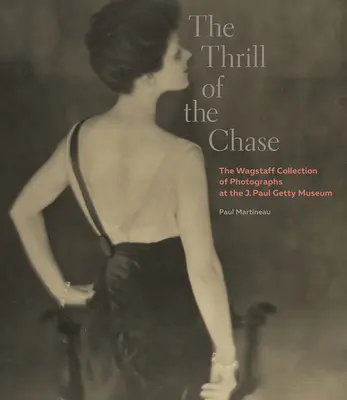 The Thrill of the Chase

The Wagstaff Collection of Photographs at the J. Paul Getty Museum

Paul Martineau